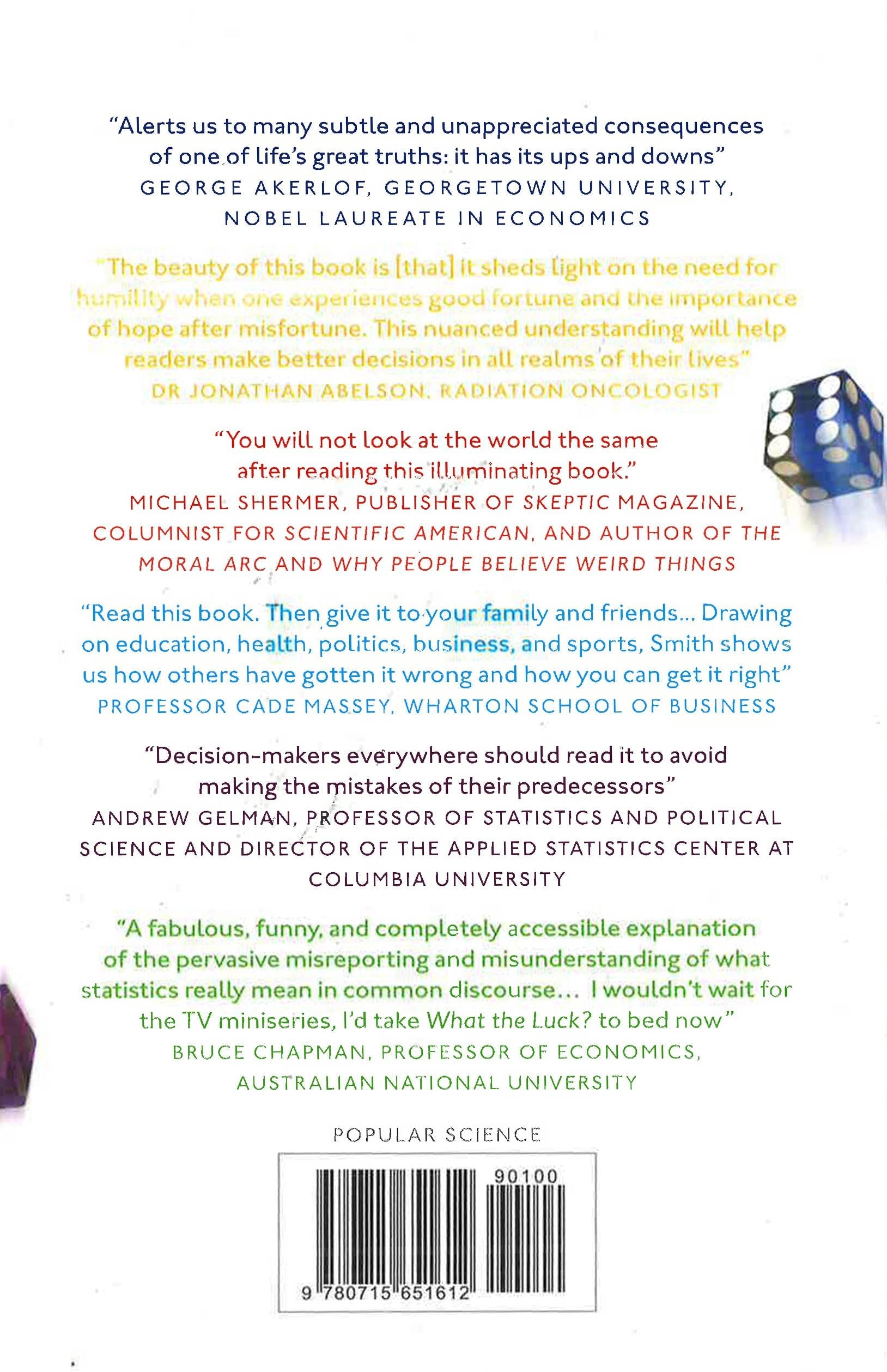 "Alerts us to many subtle and unappreciated consequences of one of life's great truths: it has its ups and downs"
GEORGE AKERLOF, GEORGETOWN UNIVERSITY, NOBEL LAUREATE IN ECONOMICS

"The beauty of this book is [that] it sheds light on the need for humility when one experiences good fortune and the importance of hope after misfortune. This nuanced understanding will help readers make better decisions in all realms of their lives"
DR JONATHAN ABELSON, RADIATION ONCOLOGIST

"You will not look at the world the same after reading this illuminating book."
MICHAEL SHERMER, PUBLISHER OF SKEPTIC MAGAZINE, COLUMNIST FOR SCIENTIFIC AMERICAN, AND AUTHOR OF THE MORAL ARC AND WHY PEOPLE BELIEVE WEIRD THINGS

"Read this book. Then give it to your family and friends... Drawing on education, health, politics, business, and sports, Smith shows us how others have gotten it wrong and how you can get it right"
PROFESSOR CADE MASSEY, WHARTON SCHOOL OF BUSINESS

"Decision-makers everywhere should read it to avoid making the mistakes of their predecessors"
ANDREW GELMAN, PROFESSOR OF STATISTICS AND POLITICAL SCIENCE AND DIRECTOR OF THE APPLIED STATISTICS CENTER AT COLUMBIA UNIVERSITY

"A fabulous, funny, and completely accessible explanation of the pervasive misreporting and misunderstanding of what statistics really mean in common discourse... I wouldn't wait for the TV miniseries, I'd take What the Luck? to bed now"
BRUCE CHAPMAN, PROFESSOR OF ECONOMICS, AUSTRALIAN NATIONAL UNIVERSITY

POPULAR SCIENCE

90100

9 780715 651612